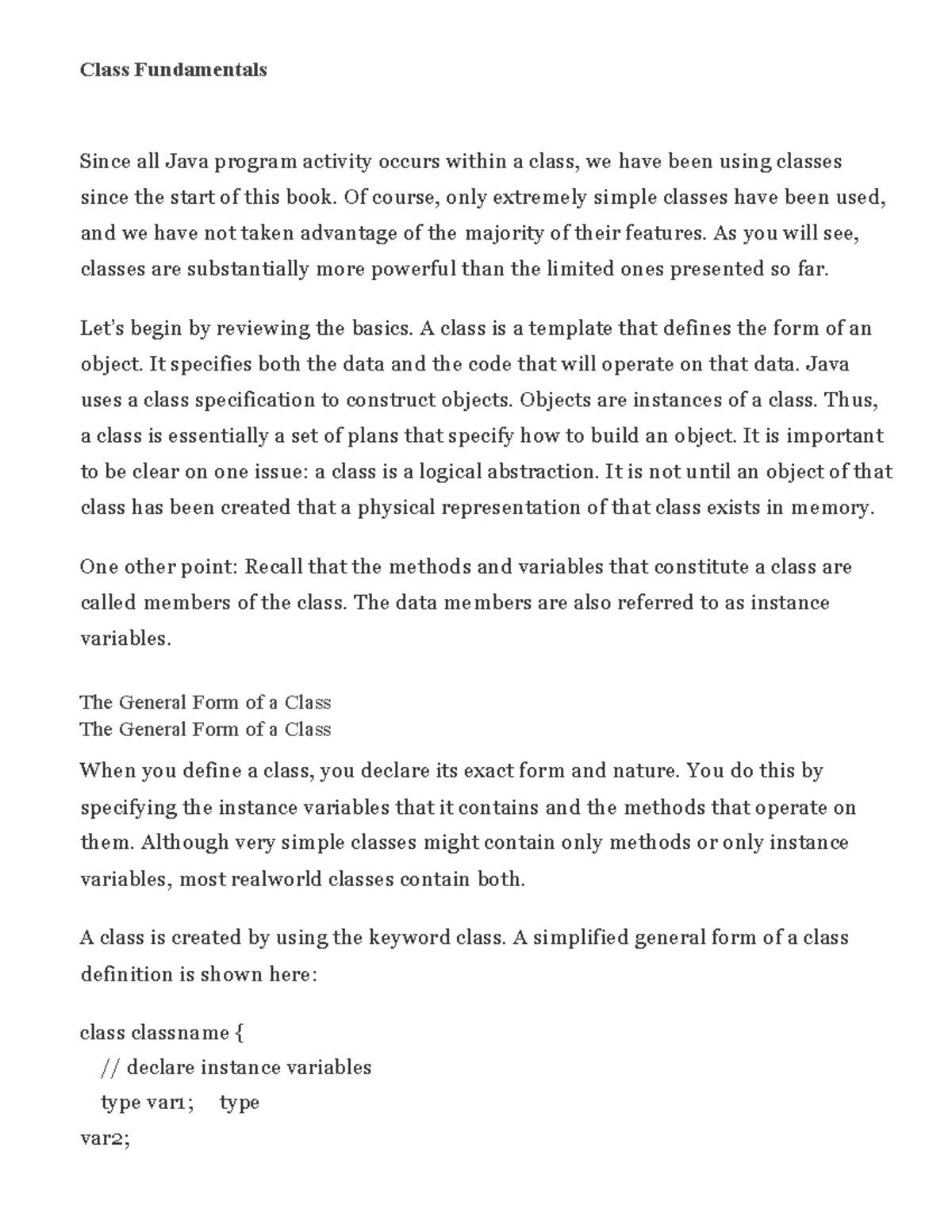 Class Fundamentals

Since all Java program activity occurs within a class, we have been using classes since the start of this book. Of course, only extremely simple classes have been used, and we have not taken advantage of the majority of their features. As you will see, classes are substantially more powerful than the limited ones presented so far.

Let's begin by reviewing the basics. A class is a template that defines the form of an object. It specifies both the data and the code that will operate on that data. Java uses a class specification to construct objects. Objects are instances of a class. Thus, a class is essentially a set of plans that specify how to build an object. It is important to be clear on one issue: a class is a logical abstraction. It is not until an object of that class has been created that a physical representation of that class exists in memory.

One other point: Recall that the methods and variables that constitute a class are called members of the class. The data members are also referred to as instance variables.

The General Form of a Class
The General Form of a Class

When you define a class, you declare its exact form and nature. You do this by specifying the instance variables that it contains and the methods that operate on them. Although very simple classes might contain only methods or only instance variables, most realworld classes contain both.

A class is created by using the keyword class. A simplified general form of a class definition is shown here:

class classname {
// declare instance variables
type var1; type
var2;